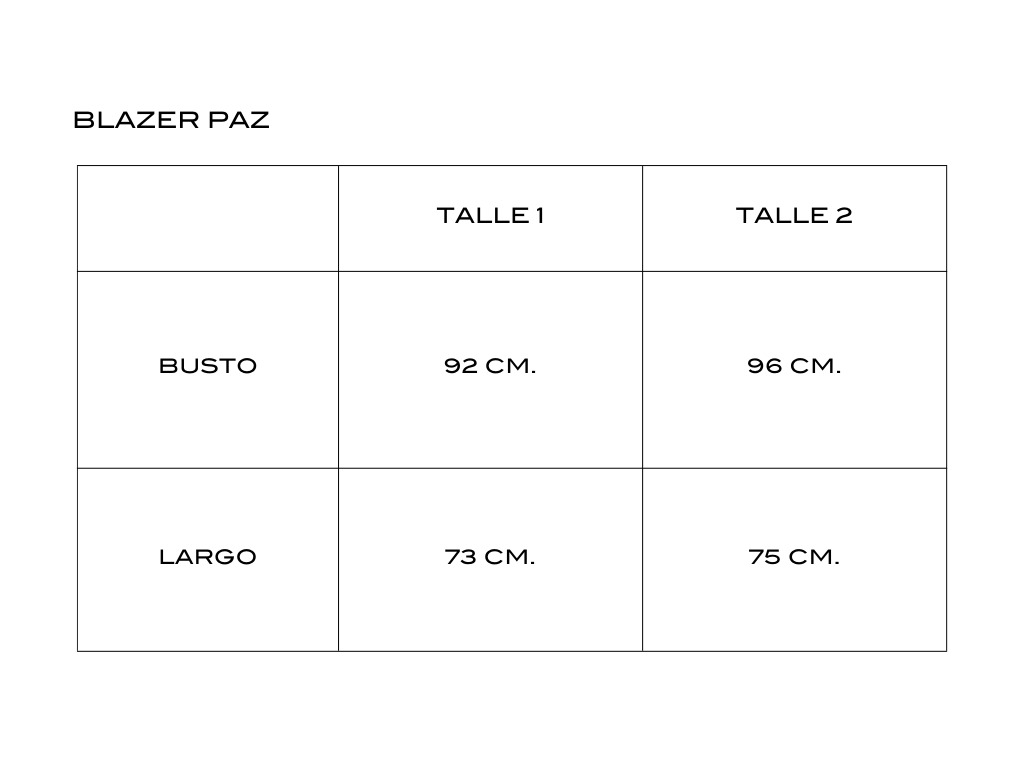 BLAZER PAZ

|  | TALLE 1 | TALLE 2 |
|---|---|---|
| BUSTO | 92 CM. | 96 CM. |
| LARGO | 73 CM. | 75 CM. |